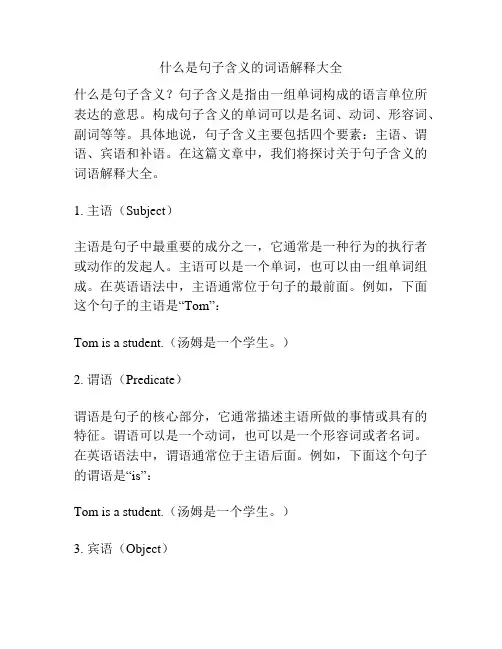 什么是句子含义的词语解释大全

什么是句子含义？句子含义是指由一组单词构成的语言单位所表达的意思。构成句子含义的单词可以是名词、动词、形容词、副词等等。具体地说，句子含义主要包括四个要素：主语、谓语、宾语和补语。在这篇文章中，我们将探讨关于句子含义的词语解释大全。

1. 主语（Subject）

主语是句子中最重要的成分之一，它通常是一种行为的执行者或动作的发起人。主语可以是一个单词，也可以由一组单词组成。在英语语法中，主语通常位于句子的最前面。例如，下面这个句子的主语是“Tom”：

Tom is a student.（汤姆是一个学生。）

2. 谓语（Predicate）

谓语是句子的核心部分，它通常描述主语所做的事情或具有的特征。谓语可以是一个动词，也可以是一个形容词或者名词。在英语语法中，谓语通常位于主语后面。例如，下面这个句子的谓语是“is”：

Tom is a student.（汤姆是一个学生。）

3. 宾语（Object）